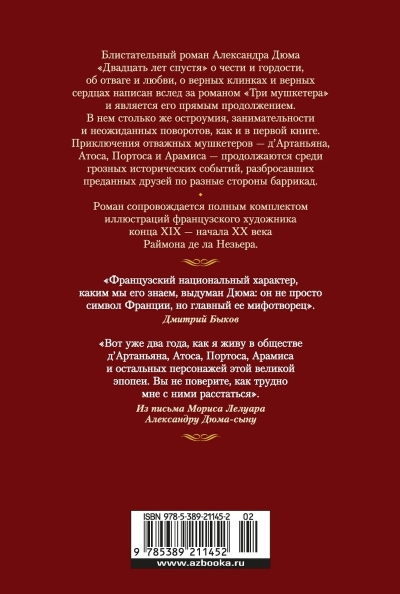 Блистательный роман Александра Дюма «Двадцать лет спустя» о чести и гордости, об отваге и любви, о верных клинках и верных сердцах написан вслед за романом «Три мушкетера» и является его прямым продолжением. В нем столько же остроумия, занимательности и неожиданных поворотов, как и в первой книге. Приключения отважных мушкетеров — д'Артаньяна, Атоса, Портоса и Арамиса — продолжаются среди грозных исторических событий, разбросавших преданных друзей по разные стороны баррикад.

Роман сопровождается полным комплектом иллюстраций французского художника конца XIX — начала XX века Раймона де ла Незьера.

«Французский национальный характер, каким мы его знаем, выдуман Дюма: он не просто символ Франции, но главный ее мифотворец».
Дмитрий Быков

«Вот уже два года, как я живу в обществе д'Артаньяна, Атоса, Портоса, Арамиса и остальных персонажей этой великой эпопеи. Вы не поверите, как трудно мне с ними расстаться».
Из письма Мориса Лелуара
Александру Дюма-сыну

ISBN 978-5-389-21145-2 02

9 785389 211452

www.azbooka.ru